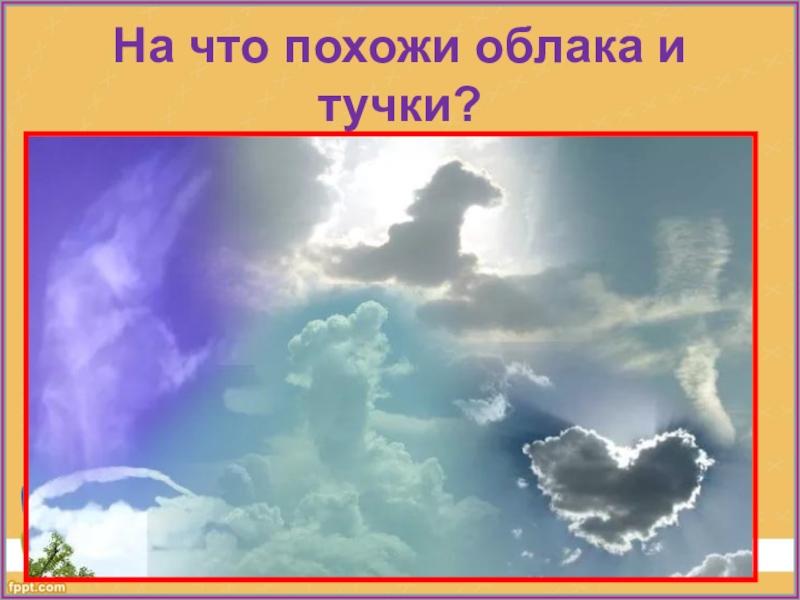 На что похожи облака и тучки?

fppt.com